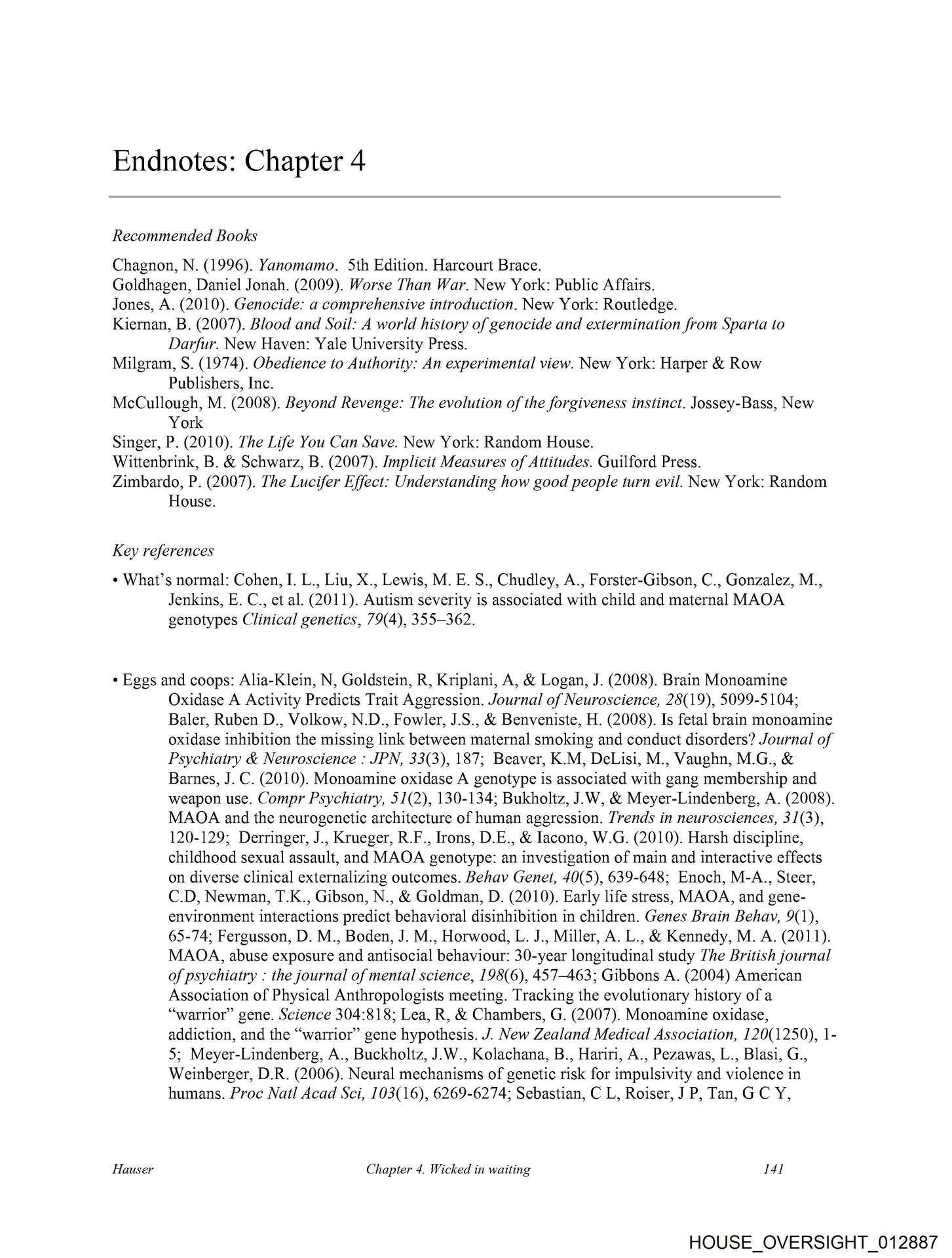 Endnotes: Chapter 4

Recommended Books

Chagnon, N. (1996). Yanomamo. 5th Edition. Harcourt Brace.
Goldhagen, Daniel Jonah. (2009). Worse Than War. New York: Public Affairs.
Jones, A. (2010). Genocide: a comprehensive introduction. New York: Routledge.
Kiernan, B. (2007). Blood and Soil: A world history of genocide and extermination from Sparta to Darfur. New Haven: Yale University Press.
Milgram, S. (1974). Obedience to Authority: An experimental view. New York: Harper & Row Publishers, Inc.
McCullough, M. (2008). Beyond Revenge: The evolution of the forgiveness instinct. Jossey-Bass, New York
Singer, P. (2010). The Life You Can Save. New York: Random House.
Wittenbrink, B. & Schwarz, B. (2007). Implicit Measures of Attitudes. Guilford Press.
Zimbardo, P. (2007). The Lucifer Effect: Understanding how good people turn evil. New York: Random House.

Key references

• What's normal: Cohen, I. L., Liu, X., Lewis, M. E. S., Chudley, A., Forster-Gibson, C., Gonzalez, M., Jenkins, E. C., et al. (2011). Autism severity is associated with child and maternal MAOA genotypes Clinical genetics, 79(4), 355–362.

• Eggs and coops: Alia-Klein, N, Goldstein, R, Kriplani, A, & Logan, J. (2008). Brain Monoamine Oxidase A Activity Predicts Trait Aggression. Journal of Neuroscience, 28(19), 5099-5104; Baler, Ruben D., Volkow, N.D., Fowler, J.S., & Benveniste, H. (2008). Is fetal brain monoamine oxidase inhibition the missing link between maternal smoking and conduct disorders? Journal of Psychiatry & Neuroscience : JPN, 33(3), 187; Beaver, K.M, DeLisi, M., Vaughn, M.G., & Barnes, J. C. (2010). Monoamine oxidase A genotype is associated with gang membership and weapon use. Compr Psychiatry, 51(2), 130-134; Bukholtz, J.W, & Meyer-Lindenberg, A. (2008). MAOA and the neurogenetic architecture of human aggression. Trends in neurosciences, 31(3), 120-129; Derringer, J., Krueger, R.F., Irons, D.E., & Iacono, W.G. (2010). Harsh discipline, childhood sexual assault, and MAOA genotype: an investigation of main and interactive effects on diverse clinical externalizing outcomes. Behav Genet, 40(5), 639-648; Enoch, M-A., Steer, C.D, Newman, T.K., Gibson, N., & Goldman, D. (2010). Early life stress, MAOA, and gene-environment interactions predict behavioral disinhibition in children. Genes Brain Behav, 9(1), 65-74; Fergusson, D. M., Boden, J. M., Horwood, L. J., Miller, A. L., & Kennedy, M. A. (2011). MAOA, abuse exposure and antisocial behaviour: 30-year longitudinal study The British journal of psychiatry : the journal of mental science, 198(6), 457–463; Gibbons A. (2004) American Association of Physical Anthropologists meeting. Tracking the evolutionary history of a "warrior" gene. Science 304:818; Lea, R, & Chambers, G. (2007). Monoamine oxidase, addiction, and the "warrior" gene hypothesis. J. New Zealand Medical Association, 120(1250), 1-5; Meyer-Lindenberg, A., Buckholtz, J.W., Kolachana, B., Hariri, A., Pezawas, L., Blasi, G., Weinberger, D.R. (2006). Neural mechanisms of genetic risk for impulsivity and violence in humans. Proc Natl Acad Sci, 103(16), 6269-6274; Sebastian, C L, Roiser, J P, Tan, G C Y,

Hauser Chapter 4. Wicked in waiting 141

HOUSE_OVERSIGHT_012887